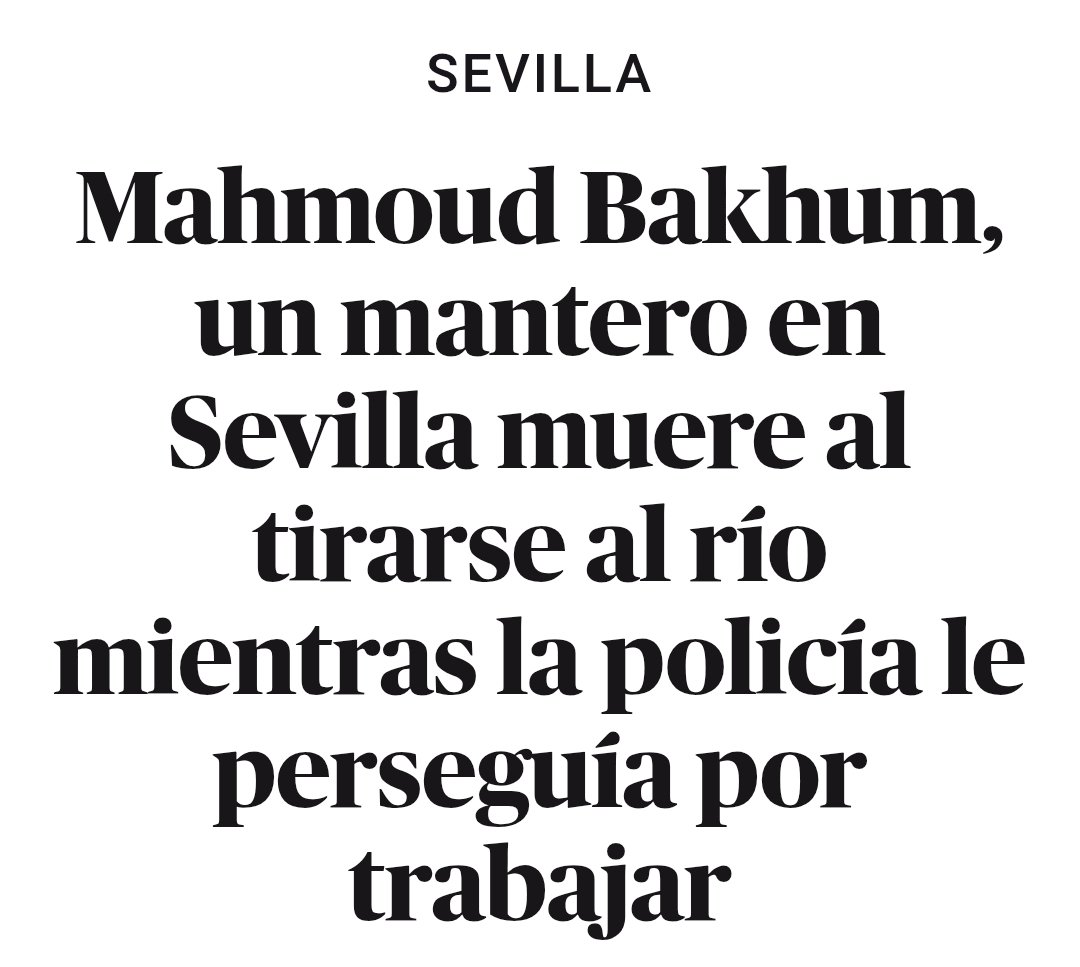 SEVILLA

Mahmoud Bakhum, un mantero en Sevilla muere al tirarse al río mientras la policía le perseguía por trabajar